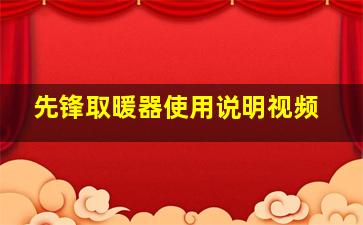 先锋取暖器使用说明视频